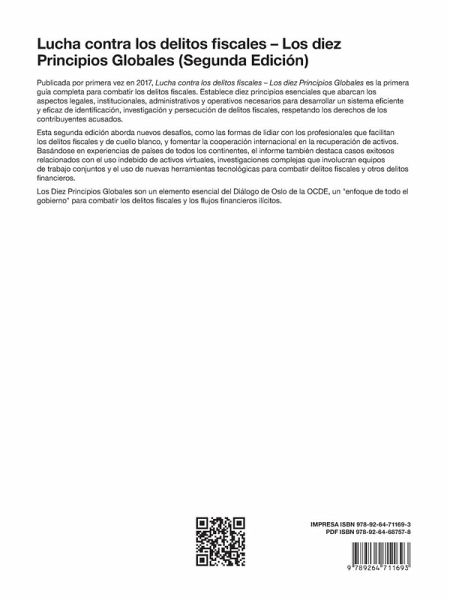 Lucha contra los delitos fiscales – Los diez Principios Globales (Segunda Edición)

Publicada por primera vez en 2017, Lucha contra los delitos fiscales – Los diez Principios Globales es la primera guía completa para combatir los delitos fiscales. Establece diez principios esenciales que abarcan los aspectos legales, institucionales, administrativos y operativos necesarios para desarrollar un sistema eficiente y eficaz de identificación, investigación y persecución de delitos fiscales, respetando los derechos de los contribuyentes acusados.

Esta segunda edición aborda nuevos desafíos, como las formas de lidiar con los profesionales que facilitan los delitos fiscales y de cuello blanco, y fomentar la cooperación internacional en la recuperación de activos. Basándose en experiencias de países de todos los continentes, el informe también destaca casos exitosos relacionados con el uso indebido de activos virtuales, investigaciones complejas que involucran equipos de trabajo conjuntos y el uso de nuevas herramientas tecnológicas para combatir delitos fiscales y otros delitos financieros.

Los Diez Principios Globales son un elemento esencial del Diálogo de Oslo de la OCDE, un "enfoque de todo el gobierno" para combatir los delitos fiscales y los flujos financieros ilícitos.

IMPRESA ISBN 978-92-64-71169-3
PDF ISBN 978-92-64-68757-8

9 789264 711693